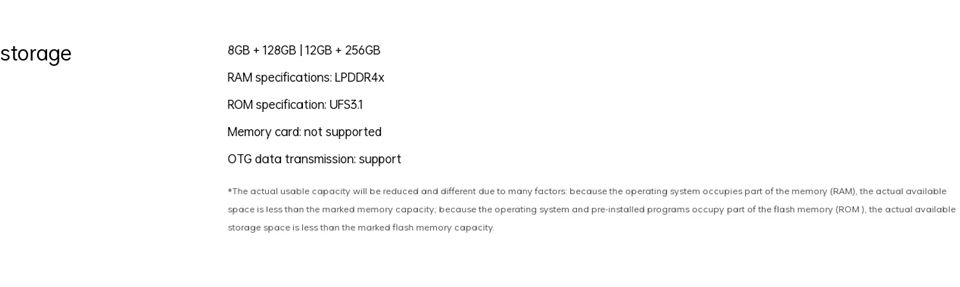 storage

8GB + 128GB | 12GB + 256GB

RAM specifications: LPDDR4x

ROM specification: UFS3.1

Memory card: not supported

OTG data transmission: support

*The actual usable capacity will be reduced and different due to many factors: because the operating system occupies part of the memory (RAM), the actual available space is less than the marked memory capacity; because the operating system and pre-installed programs occupy part of the flash memory (ROM ), the actual available storage space is less than the marked flash memory capacity.